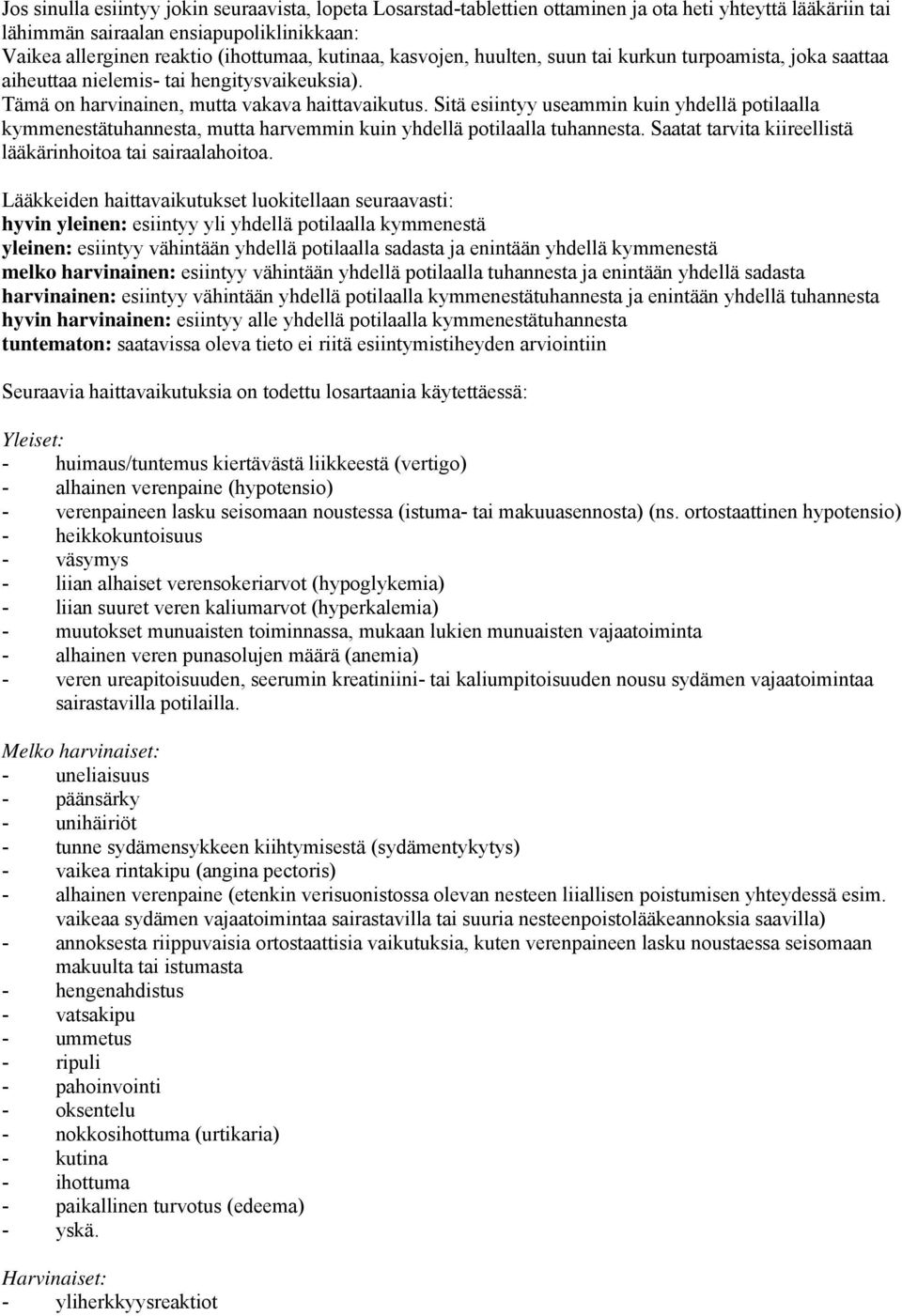 Jos sinulla esiintyy jokin seuraavista, lopeta Losarstad-tablettien ottaminen ja ota heti yhteyttä lääkäriin tai lähimmän sairaalan ensiapupoliklinikkaan:
Vaikea allerginen reaktio (ihottumaa, kutinaa, kasvojen, huulten, suun tai kurkun turpoamista, joka saattaa aiheuttaa nielemis- tai hengitysvaikeuksia).
Tämä on harvinainen, mutta vakava haittavaikutus. Sitä esiintyy useammin kuin yhdellä potilaalla kymmenestätuhannesta, mutta harvemmin kuin yhdellä potilaalla tuhannesta. Saatat tarvita kiireellistä lääkärinhoitoa tai sairaalahoitoa.

Lääkkeiden haittavaikutukset luokitellaan seuraavasti:
hyvin yleinen: esiintyy yli yhdellä potilaalla kymmenestä
yleinen: esiintyy vähintään yhdellä potilaalla sadasta ja enintään yhdellä kymmenestä
melko harvinainen: esiintyy vähintään yhdellä potilaalla tuhannesta ja enintään yhdellä sadasta
harvinainen: esiintyy vähintään yhdellä potilaalla kymmenestätuhannesta ja enintään yhdellä tuhannesta
hyvin harvinainen: esiintyy alle yhdellä potilaalla kymmenestätuhannesta
tuntematon: saatavissa oleva tieto ei riitä esiintymistiheyden arviointiin

Seuraavia haittavaikutuksia on todettu losartaania käytettäessä:

Yleiset:
- huimaus/tuntemus kiertävästä liikkeestä (vertigo)
- alhainen verenpaine (hypotensio)
- verenpaineen lasku seisomaan noustessa (istuma- tai makuuasennosta) (ns. ortostaattinen hypotensio)
- heikkokuntoisuus
- väsymys
- liian alhaiset verensokeriarvot (hypoglykemia)
- liian suuret veren kaliumarvot (hyperkalemia)
- muutokset munuaisten toiminnassa, mukaan lukien munuaisten vajaatoiminta
- alhainen veren punasolujen määrä (anemia)
- veren ureapitoisuuden, seerumin kreatiniini- tai kaliumpitoisuuden nousu sydämen vajaatoimintaa sairastavilla potilailla.

Melko harvinaiset:
- uneliaisuus
- päänsärky
- unihäiriöt
- tunne sydämensykkeen kiihtymisestä (sydämentykytys)
- vaikea rintakipu (angina pectoris)
- alhainen verenpaine (etenkin verisuonistossa olevan nesteen liiallisen poistumisen yhteydessä esim. vaikeaa sydämen vajaatoimintaa sairastavilla tai suuria nesteenpoistolääkeannoksia saavilla)
- annoksesta riippuvaisia ortostaattisia vaikutuksia, kuten verenpaineen lasku noustaessa seisomaan makuulta tai istumasta
- hengenahdistus
- vatsakipu
- ummetus
- ripuli
- pahoinvointi
- oksentelu
- nokkosihottuma (urtikaria)
- kutina
- ihottuma
- paikallinen turvotus (edeema)
- yskä.

Harvinaiset:
- yliherkkyysreaktiot